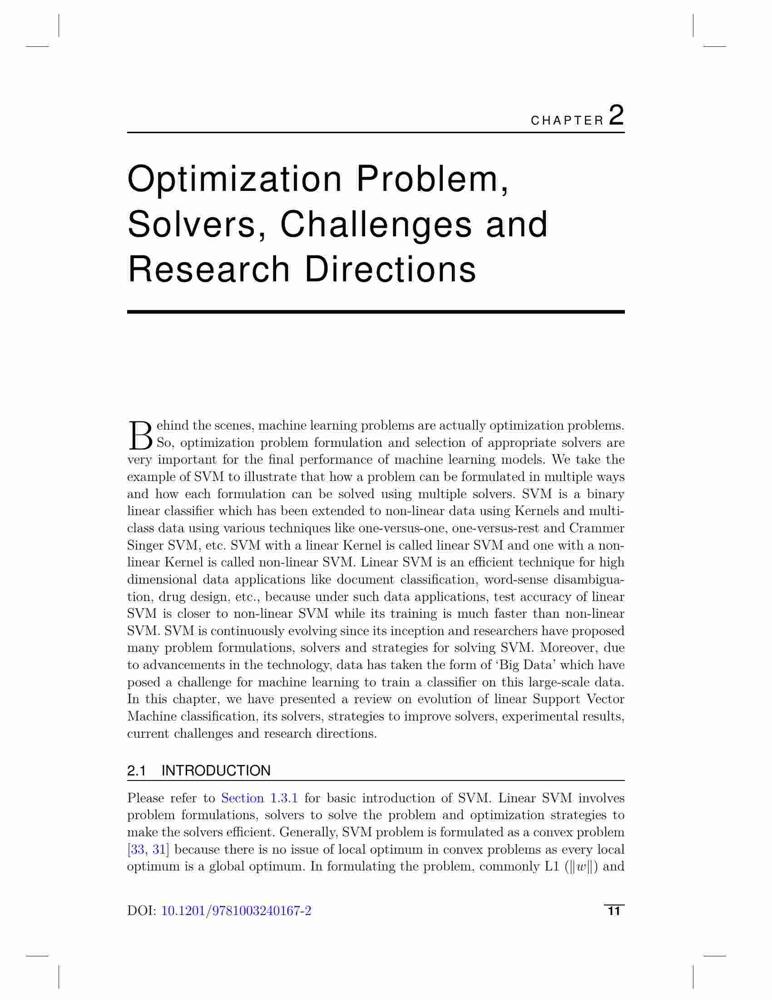 CHAPTER 2

Optimization Problem, Solvers, Challenges and Research Directions

Behind the scenes, machine learning problems are actually optimization problems. So, optimization problem formulation and selection of appropriate solvers are very important for the final performance of machine learning models. We take the example of SVM to illustrate that how a problem can be formulated in multiple ways and how each formulation can be solved using multiple solvers. SVM is a binary linear classifier which has been extended to non-linear data using Kernels and multi-class data using various techniques like one-versus-one, one-versus-rest and Crammer Singer SVM, etc. SVM with a linear Kernel is called linear SVM and one with a non-linear Kernel is called non-linear SVM. Linear SVM is an efficient technique for high dimensional data applications like document classification, word-sense disambiguation, drug design, etc., because under such data applications, test accuracy of linear SVM is closer to non-linear SVM while its training is much faster than non-linear SVM. SVM is continuously evolving since its inception and researchers have proposed many problem formulations, solvers and strategies for solving SVM. Moreover, due to advancements in the technology, data has taken the form of 'Big Data' which have posed a challenge for machine learning to train a classifier on this large-scale data. In this chapter, we have presented a review on evolution of linear Support Vector Machine classification, its solvers, strategies to improve solvers, experimental results, current challenges and research directions.

2.1 INTRODUCTION

Please refer to Section 1.3.1 for basic introduction of SVM. Linear SVM involves problem formulations, solvers to solve the problem and optimization strategies to make the solvers efficient. Generally, SVM problem is formulated as a convex problem [33, 31] because there is no issue of local optimum in convex problems as every local optimum is a global optimum. In formulating the problem, commonly L1 ($\|w\|$) and

DOI: 10.1201/9781003240167-2

11